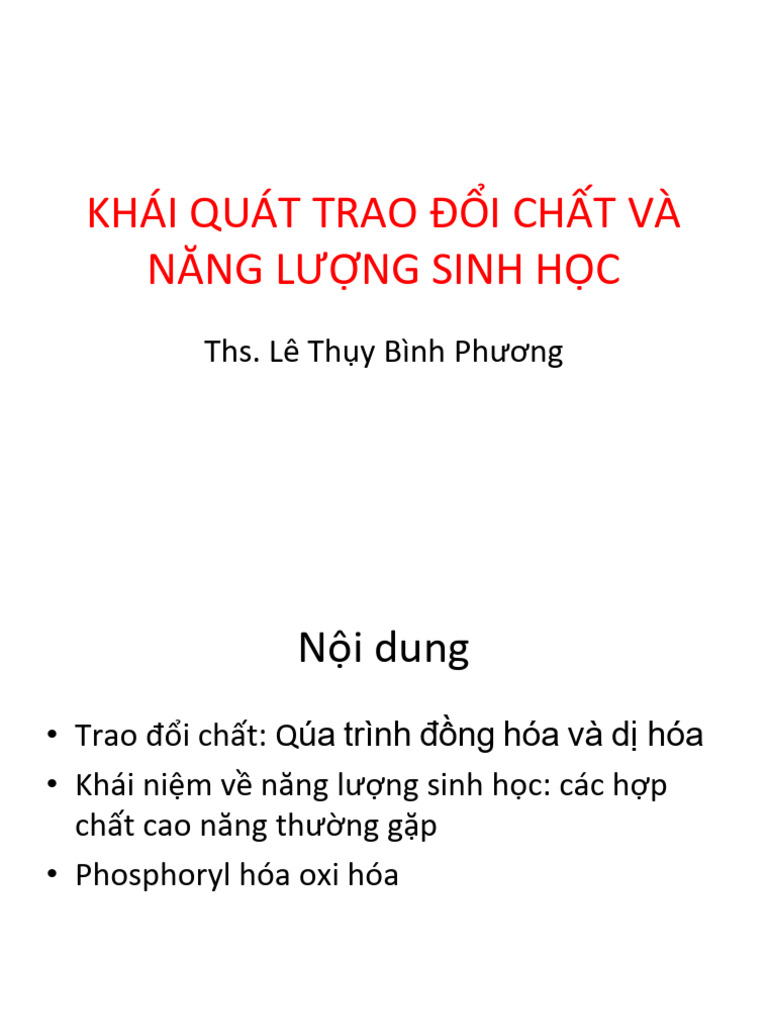 KHÁI QUÁT TRAO ĐỔI CHẤT VÀ NĂNG LƯỢNG SINH HỌC

Ths. Lê Thụy Bình Phương

Nội dung

• Trao đổi chất: Qúa trình đồng hóa và dị hóa
• Khái niệm về năng lượng sinh học: các hợp chất cao năng thường gặp
• Phosphoryl hóa oxi hóa